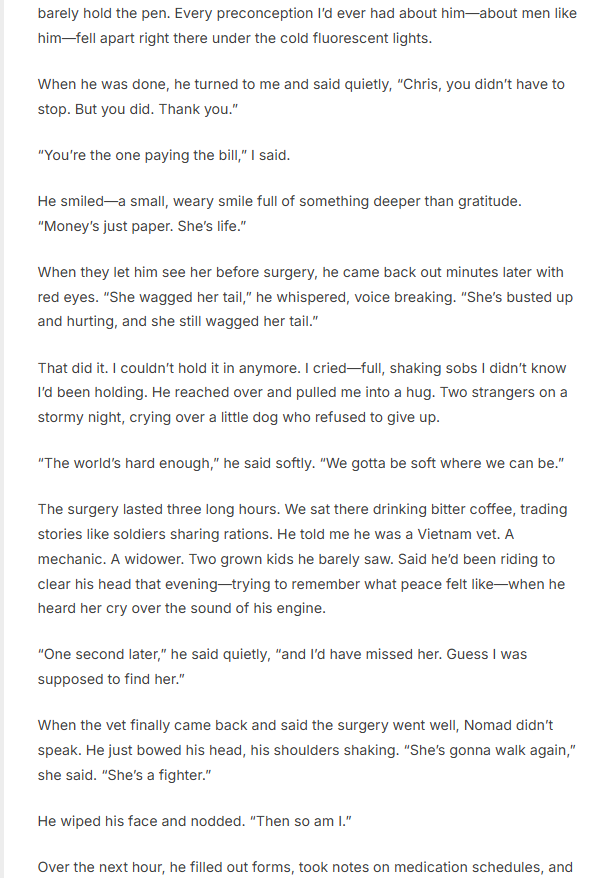 barely hold the pen. Every preconception I'd ever had about him—about men like him—fell apart right there under the cold fluorescent lights.

When he was done, he turned to me and said quietly, "Chris, you didn't have to stop. But you did. Thank you."

"You're the one paying the bill," I said.

He smiled—a small, weary smile full of something deeper than gratitude. "Money's just paper. She's life."

When they let him see her before surgery, he came back out minutes later with red eyes. "She wagged her tail," he whispered, voice breaking. "She's busted up and hurting, and she still wagged her tail."

That did it. I couldn't hold it in anymore. I cried—full, shaking sobs I didn't know I'd been holding. He reached over and pulled me into a hug. Two strangers on a stormy night, crying over a little dog who refused to give up.

"The world's hard enough," he said softly. "We gotta be soft where we can be."

The surgery lasted three long hours. We sat there drinking bitter coffee, trading stories like soldiers sharing rations. He told me he was a Vietnam vet. A mechanic. A widower. Two grown kids he barely saw. Said he'd been riding to clear his head that evening—trying to remember what peace felt like—when he heard her cry over the sound of his engine.

"One second later," he said quietly, "and I'd have missed her. Guess I was supposed to find her."

When the vet finally came back and said the surgery went well, Nomad didn't speak. He just bowed his head, his shoulders shaking. "She's gonna walk again," she said. "She's a fighter."

He wiped his face and nodded. "Then so am I."

Over the next hour, he filled out forms, took notes on medication schedules, and